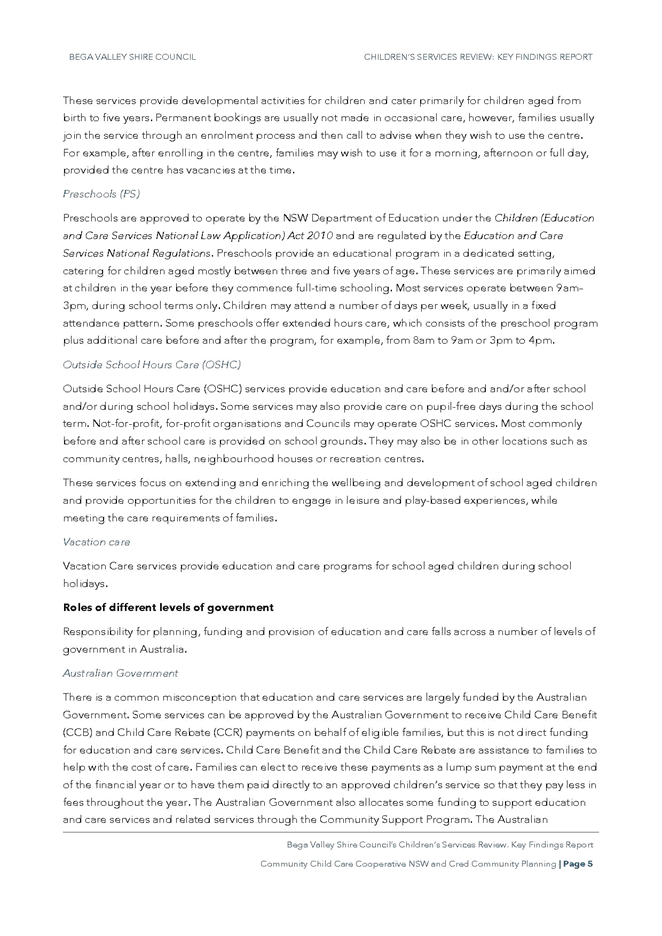 BEGA VALLEY SHIRE COUNCIL CHILDREN'S SERVICES REVIEW: KEY FINDINGS REPORT

These services provide developmental activities for children and cater primarily for children aged from birth to five years. Permanent bookings are usually not made in occasional care, however, families usually join the service through an enrolment process and then call to advise when they wish to use the centre. For example, after enrolling in the centre, families may wish to use it for a morning, afternoon or full day, provided the centre has vacancies at the time.

Preschools (PS)

Preschools are approved to operate by the NSW Department of Education under the Children (Education and Care Services National Law Application) Act 2010 and are regulated by the Education and Care Services National Regulations. Preschools provide an educational program in a dedicated setting, catering for children aged mostly between three and five years of age. These services are primarily aimed at children in the year before they commence full-time schooling. Most services operate between 9am–3pm, during school terms only. Children may attend a number of days per week, usually in a fixed attendance pattern. Some preschools offer extended hours care, which consists of the preschool program plus additional care before and after the program, for example, from 8am to 9am or 3pm to 4pm.

Outside School Hours Care (OSHC)

Outside School Hours Care (OSHC) services provide education and care before and and/or after school and/or during school holidays. Some services may also provide care on pupil-free days during the school term. Not-for-profit, for-profit organisations and Councils may operate OSHC services. Most commonly before and after school care is provided on school grounds. They may also be in other locations such as community centres, halls, neighbourhood houses or recreation centres.

These services focus on extending and enriching the wellbeing and development of school aged children and provide opportunities for the children to engage in leisure and play-based experiences, while meeting the care requirements of families.

Vacation care

Vacation Care services provide education and care programs for school aged children during school holidays.

Roles of different levels of government

Responsibility for planning, funding and provision of education and care falls across a number of levels of government in Australia.

Australian Government

There is a common misconception that education and care services are largely funded by the Australian Government. Some services can be approved by the Australian Government to receive Child Care Benefit (CCB) and Child Care Rebate (CCR) payments on behalf of eligible families, but this is not direct funding for education and care services. Child Care Benefit and the Child Care Rebate are assistance to families to help with the cost of care. Families can elect to receive these payments as a lump sum payment at the end of the financial year or to have them paid directly to an approved children's service so that they pay less in fees throughout the year. The Australian Government also allocates some funding to support education and care services and related services through the Community Support Program. The Australian

Bega Valley Shire Council's Children's Services Review. Key Findings Report

Community Child Care Cooperative NSW and Cred Community Planning | Page 5